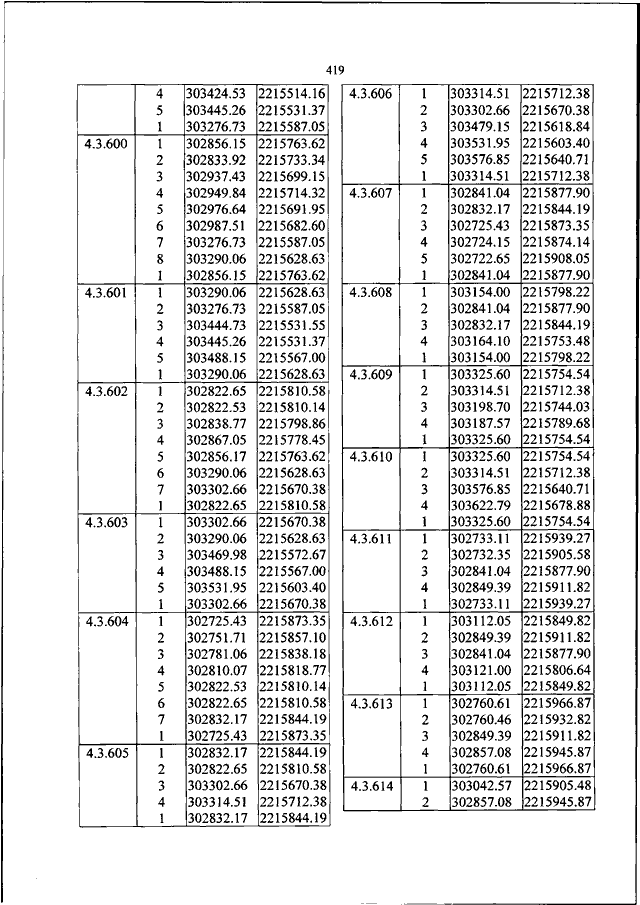 419

| | | | |
|---|---|---|---|
| | 4 | 303424.53 | 2215514.16 |
| | 5 | 303445.26 | 2215531.37 |
| | 1 | 303276.73 | 2215587.05 |
| 4.3.600 | 1 | 302856.15 | 2215763.62 |
| | 2 | 302833.92 | 2215733.34 |
| | 3 | 302937.43 | 2215699.15 |
| | 4 | 302949.84 | 2215714.32 |
| | 5 | 302976.64 | 2215691.95 |
| | 6 | 302987.51 | 2215682.60 |
| | 7 | 303276.73 | 2215587.05 |
| | 8 | 303290.06 | 2215628.63 |
| | 1 | 302856.15 | 2215763.62 |
| 4.3.601 | 1 | 303290.06 | 2215628.63 |
| | 2 | 303276.73 | 2215587.05 |
| | 3 | 303444.73 | 2215531.55 |
| | 4 | 303445.26 | 2215531.37 |
| | 5 | 303488.15 | 2215567.00 |
| | 1 | 303290.06 | 2215628.63 |
| 4.3.602 | 1 | 302822.65 | 2215810.58 |
| | 2 | 302822.53 | 2215810.14 |
| | 3 | 302838.77 | 2215798.86 |
| | 4 | 302867.05 | 2215778.45 |
| | 5 | 302856.17 | 2215763.62 |
| | 6 | 303290.06 | 2215628.63 |
| | 7 | 303302.66 | 2215670.38 |
| | 1 | 302822.65 | 2215810.58 |
| 4.3.603 | 1 | 303302.66 | 2215670.38 |
| | 2 | 303290.06 | 2215628.63 |
| | 3 | 303469.98 | 2215572.67 |
| | 4 | 303488.15 | 2215567.00 |
| | 5 | 303531.95 | 2215603.40 |
| | 1 | 303302.66 | 2215670.38 |
| 4.3.604 | 1 | 302725.43 | 2215873.35 |
| | 2 | 302751.71 | 2215857.10 |
| | 3 | 302781.06 | 2215838.18 |
| | 4 | 302810.07 | 2215818.77 |
| | 5 | 302822.53 | 2215810.14 |
| | 6 | 302822.65 | 2215810.58 |
| | 7 | 302832.17 | 2215844.19 |
| | 1 | 302725.43 | 2215873.35 |
| 4.3.605 | 1 | 302832.17 | 2215844.19 |
| | 2 | 302822.65 | 2215810.58 |
| | 3 | 303302.66 | 2215670.38 |
| | 4 | 303314.51 | 2215712.38 |
| | 1 | 302832.17 | 2215844.19 |

| | | | |
|---|---|---|---|
| 4.3.606 | 1 | 303314.51 | 2215712.38 |
| | 2 | 303302.66 | 2215670.38 |
| | 3 | 303479.15 | 2215618.84 |
| | 4 | 303531.95 | 2215603.40 |
| | 5 | 303576.85 | 2215640.71 |
| | 1 | 303314.51 | 2215712.38 |
| 4.3.607 | 1 | 302841.04 | 2215877.90 |
| | 2 | 302832.17 | 2215844.19 |
| | 3 | 302725.43 | 2215873.35 |
| | 4 | 302724.15 | 2215874.14 |
| | 5 | 302722.65 | 2215908.05 |
| | 1 | 302841.04 | 2215877.90 |
| 4.3.608 | 1 | 303154.00 | 2215798.22 |
| | 2 | 302841.04 | 2215877.90 |
| | 3 | 302832.17 | 2215844.19 |
| | 4 | 303164.10 | 2215753.48 |
| | 1 | 303154.00 | 2215798.22 |
| 4.3.609 | 1 | 303325.60 | 2215754.54 |
| | 2 | 303314.51 | 2215712.38 |
| | 3 | 303198.70 | 2215744.03 |
| | 4 | 303187.57 | 2215789.68 |
| | 1 | 303325.60 | 2215754.54 |
| 4.3.610 | 1 | 303325.60 | 2215754.54 |
| | 2 | 303314.51 | 2215712.38 |
| | 3 | 303576.85 | 2215640.71 |
| | 4 | 303622.79 | 2215678.88 |
| | 1 | 303325.60 | 2215754.54 |
| 4.3.611 | 1 | 302733.11 | 2215939.27 |
| | 2 | 302732.35 | 2215905.58 |
| | 3 | 302841.04 | 2215877.90 |
| | 4 | 302849.39 | 2215911.82 |
| | 1 | 302733.11 | 2215939.27 |
| 4.3.612 | 1 | 303112.05 | 2215849.82 |
| | 2 | 302849.39 | 2215911.82 |
| | 3 | 302841.04 | 2215877.90 |
| | 4 | 303121.00 | 2215806.64 |
| | 1 | 303112.05 | 2215849.82 |
| 4.3.613 | 1 | 302760.61 | 2215966.87 |
| | 2 | 302760.46 | 2215932.82 |
| | 3 | 302849.39 | 2215911.82 |
| | 4 | 302857.08 | 2215945.87 |
| | 1 | 302760.61 | 2215966.87 |
| 4.3.614 | 1 | 303042.57 | 2215905.48 |
| | 2 | 302857.08 | 2215945.87 |